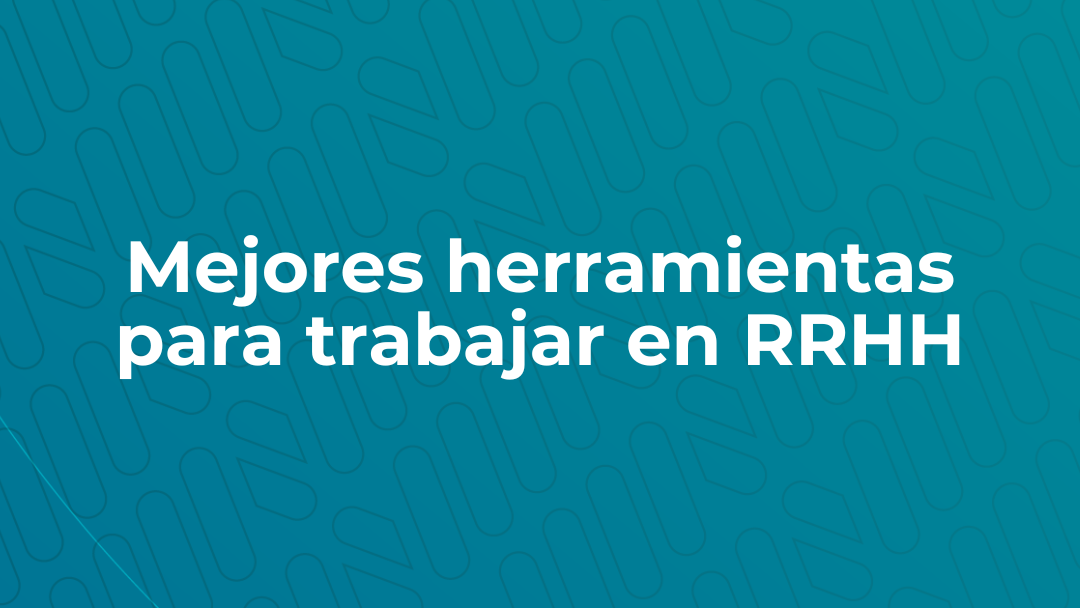 Mejores herramientas para trabajar en RRHH